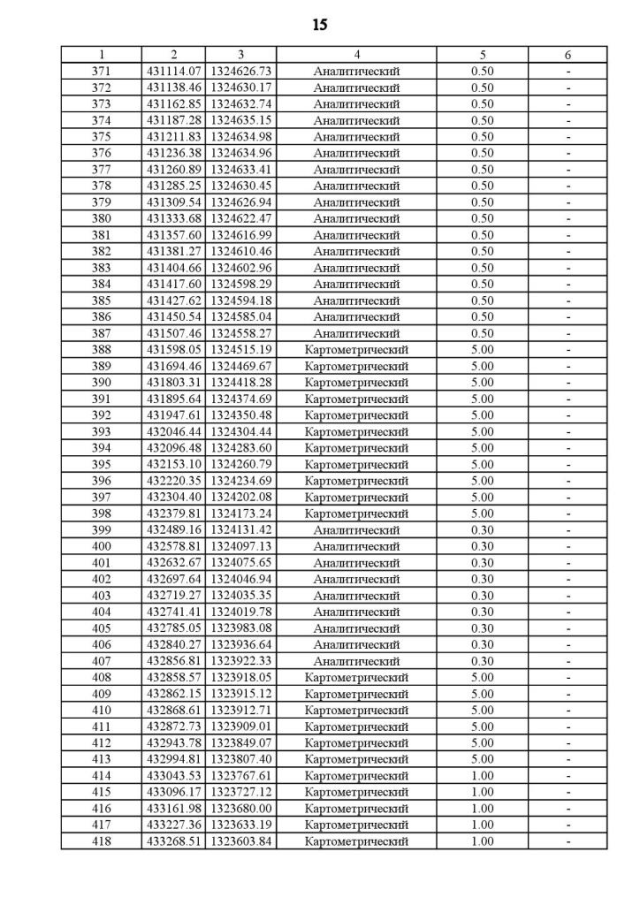 15

| 1 | 2 | 3 | 4 | 5 | 6 |
|---|---|---|---|---|---|
| 371 | 431114.07 | 1324626.73 | Аналитический | 0.50 | - |
| 372 | 431138.46 | 1324630.17 | Аналитический | 0.50 | - |
| 373 | 431162.85 | 1324632.74 | Аналитический | 0.50 | - |
| 374 | 431187.28 | 1324635.15 | Аналитический | 0.50 | - |
| 375 | 431211.83 | 1324634.98 | Аналитический | 0.50 | - |
| 376 | 431236.38 | 1324634.96 | Аналитический | 0.50 | - |
| 377 | 431260.89 | 1324633.41 | Аналитический | 0.50 | - |
| 378 | 431285.25 | 1324630.45 | Аналитический | 0.50 | - |
| 379 | 431309.54 | 1324626.94 | Аналитический | 0.50 | - |
| 380 | 431333.68 | 1324622.47 | Аналитический | 0.50 | - |
| 381 | 431357.60 | 1324616.99 | Аналитический | 0.50 | - |
| 382 | 431381.27 | 1324610.46 | Аналитический | 0.50 | - |
| 383 | 431404.66 | 1324602.96 | Аналитический | 0.50 | - |
| 384 | 431417.60 | 1324598.29 | Аналитический | 0.50 | - |
| 385 | 431427.62 | 1324594.18 | Аналитический | 0.50 | - |
| 386 | 431450.54 | 1324585.04 | Аналитический | 0.50 | - |
| 387 | 431507.46 | 1324558.27 | Аналитический | 0.50 | - |
| 388 | 431598.05 | 1324515.19 | Картометрический | 5.00 | - |
| 389 | 431694.46 | 1324469.67 | Картометрический | 5.00 | - |
| 390 | 431803.31 | 1324418.28 | Картометрический | 5.00 | - |
| 391 | 431895.64 | 1324374.69 | Картометрический | 5.00 | - |
| 392 | 431947.61 | 1324350.48 | Картометрический | 5.00 | - |
| 393 | 432046.44 | 1324304.44 | Картометрический | 5.00 | - |
| 394 | 432096.48 | 1324283.60 | Картометрический | 5.00 | - |
| 395 | 432153.10 | 1324260.79 | Картометрический | 5.00 | - |
| 396 | 432220.35 | 1324234.69 | Картометрический | 5.00 | - |
| 397 | 432304.40 | 1324202.08 | Картометрический | 5.00 | - |
| 398 | 432379.81 | 1324173.24 | Картометрический | 5.00 | - |
| 399 | 432489.16 | 1324131.42 | Аналитический | 0.30 | - |
| 400 | 432578.81 | 1324097.13 | Аналитический | 0.30 | - |
| 401 | 432632.67 | 1324075.65 | Аналитический | 0.30 | - |
| 402 | 432697.64 | 1324046.94 | Аналитический | 0.30 | - |
| 403 | 432719.27 | 1324035.35 | Аналитический | 0.30 | - |
| 404 | 432741.41 | 1324019.78 | Аналитический | 0.30 | - |
| 405 | 432785.05 | 1323983.08 | Аналитический | 0.30 | - |
| 406 | 432840.27 | 1323936.64 | Аналитический | 0.30 | - |
| 407 | 432856.81 | 1323922.33 | Аналитический | 0.30 | - |
| 408 | 432858.57 | 1323918.05 | Картометрический | 5.00 | - |
| 409 | 432862.15 | 1323915.12 | Картометрический | 5.00 | - |
| 410 | 432868.61 | 1323912.71 | Картометрический | 5.00 | - |
| 411 | 432872.73 | 1323909.01 | Картометрический | 5.00 | - |
| 412 | 432943.78 | 1323849.07 | Картометрический | 5.00 | - |
| 413 | 432994.81 | 1323807.40 | Картометрический | 5.00 | - |
| 414 | 433043.53 | 1323767.61 | Картометрический | 1.00 | - |
| 415 | 433096.17 | 1323727.12 | Картометрический | 1.00 | - |
| 416 | 433161.98 | 1323680.00 | Картометрический | 1.00 | - |
| 417 | 433227.36 | 1323633.19 | Картометрический | 1.00 | - |
| 418 | 433268.51 | 1323603.84 | Картометрический | 1.00 | - |